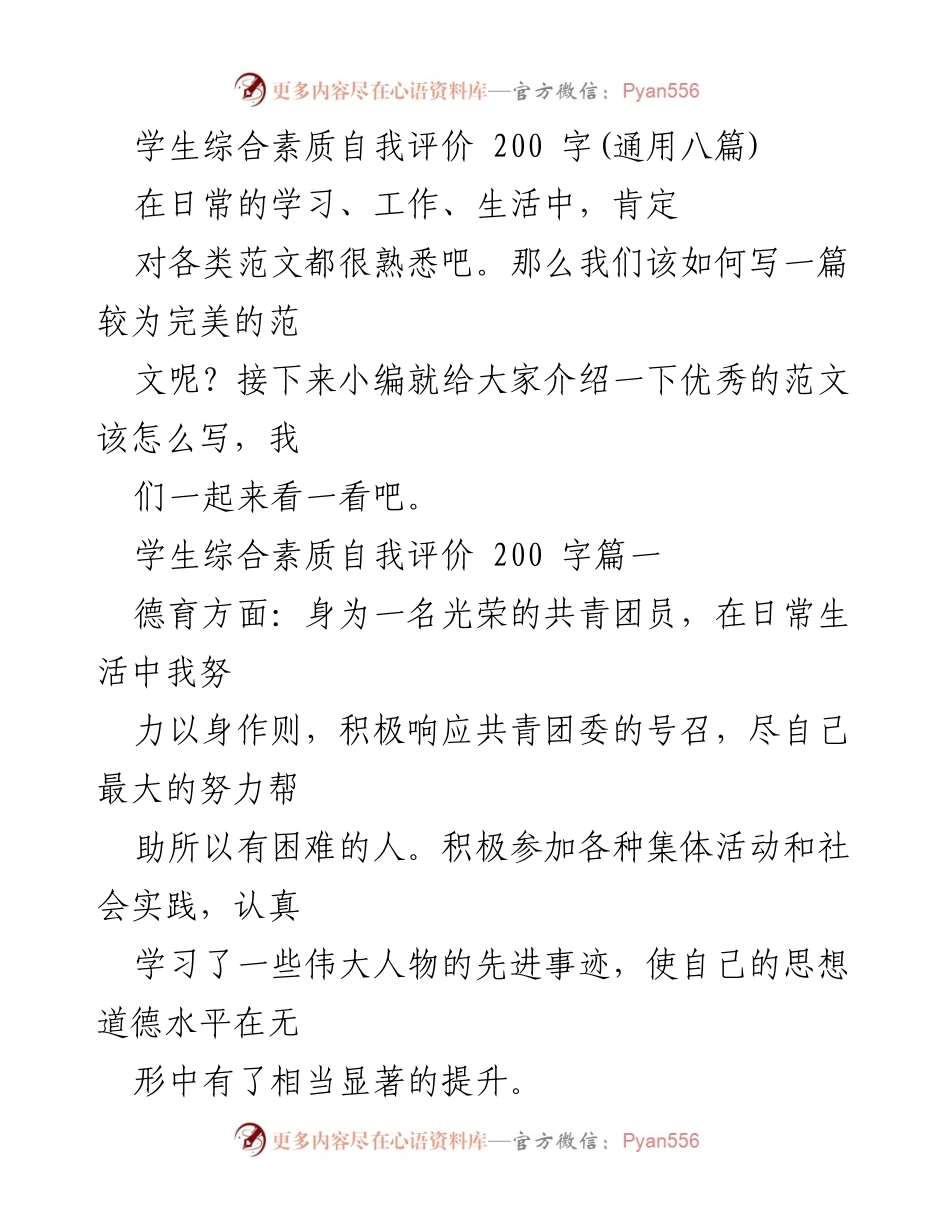 更多内容尽在心语资料库—官方微信：Pyan556

学生综合素质自我评价 200 字(通用八篇)

在日常的学习、工作、生活中，肯定

对各类范文都很熟悉吧。那么我们该如何写一篇较为完美的范

文呢？接下来小编就给大家介绍一下优秀的范文该怎么写，我

们一起来看一看吧。

学生综合素质自我评价 200 字篇一

德育方面：身为一名光荣的共青团员，在日常生活中我努

力以身作则，积极响应共青团委的号召，尽自己最大的努力帮

助所以有困难的人。积极参加各种集体活动和社会实践，认真

学习了一些伟大人物的先进事迹，使自己的思想道德水平在无

形中有了相当显著的提升。

更多内容尽在心语资料库—官方微信：Pyan556